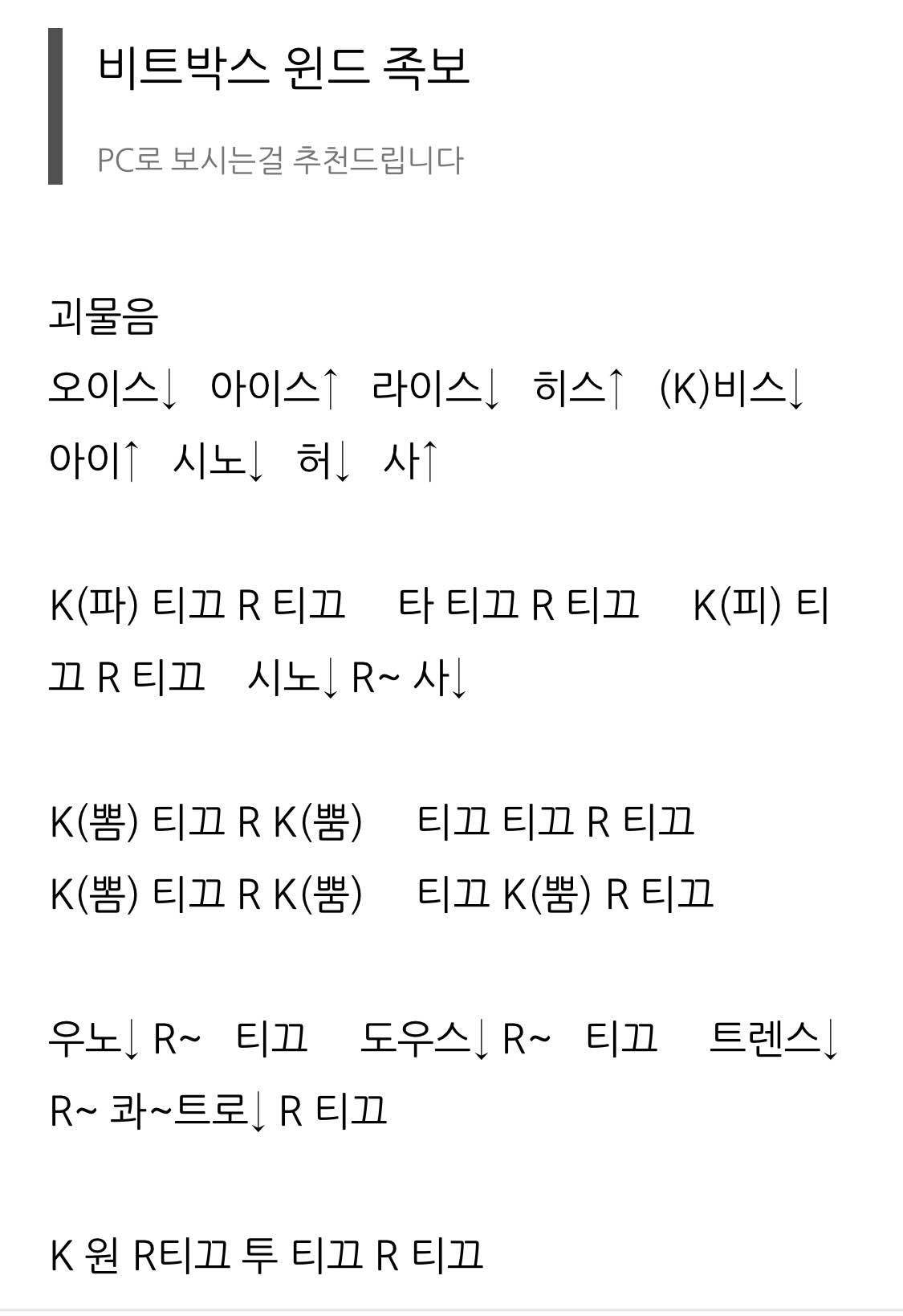 비트박스 윈드 족보

PC로 보시는걸 추천드립니다

괴물음
오이스↓ 아이스↑ 라이스↓ 히스↑ (K)비스↓
아이↑ 시노↓ 허↓ 사↑

K(파) 티끄 R 티끄 타 티끄 R 티끄 K(피) 티끄 R 티끄 시노↓ R~ 사↓

K(뽐) 티끄 R K(뿜) 티끄 티끄 R 티끄
K(뽐) 티끄 R K(뿜) 티끄 K(뿜) R 티끄

우노↓ R~ 티끄 도우스↓ R~ 티끄 트렌스↓ R~ 콰~트로↓ R 티끄

K 원 R티끄 투 티끄 R 티끄